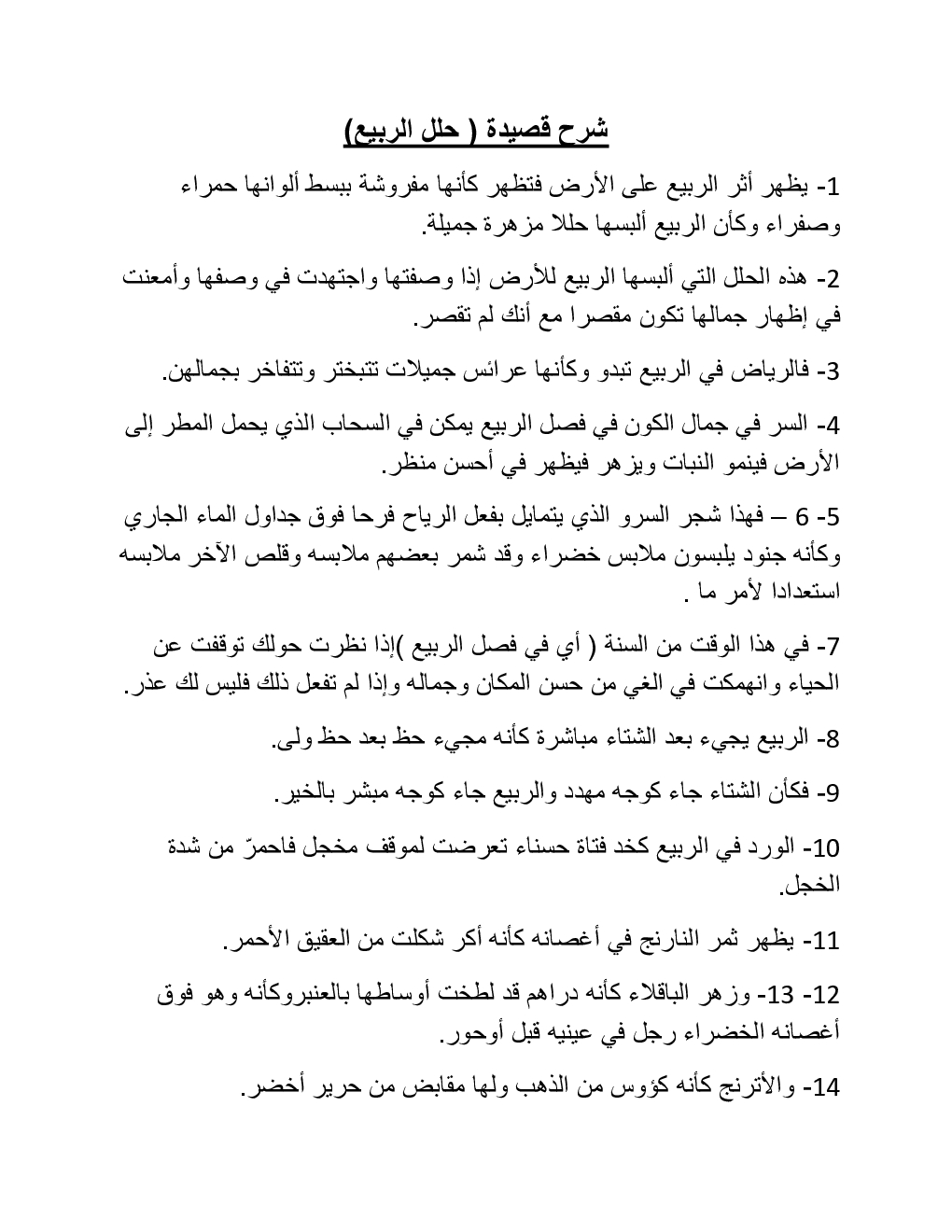 شرح قصيدة ( حلل الربيع)

1- يظهر أثر الربيع على الأرض فتظهر كأنها مفروشة ببسط ألوانها حمراء وصفراء وكأن الربيع ألبسها حللا مزهرة جميلة.

2- هذه الحلل التي ألبسها الربيع للأرض إذا وصفتها واجتهدت في وصفها وأمعنت في إظهار جمالها تكون مقصرا مع أنك لم تقصر.

3- فالرياض في الربيع تبدو وكأنها عرائس جميلات تتبختر وتتفاخر بجمالهن.

4- السر في جمال الكون في فصل الربيع يمكن في السحاب الذي يحمل المطر إلى الأرض فينمو النبات ويزهر فيظهر في أحسن منظر.

5- 6 – فهذا شجر السرو الذي يتمايل بفعل الرياح فرحا فوق جداول الماء الجاري وكأنه جنود يلبسون ملابس خضراء وقد شمر بعضهم ملابسه وقلص الآخر ملابسه استعدادا لأمر ما .

7- في هذا الوقت من السنة ( أي في فصل الربيع )إذا نظرت حولك توقفت عن الحياء وانهمكت في الغي من حسن المكان وجماله وإذا لم تفعل ذلك فليس لك عذر.

8- الربيع يجيء بعد الشتاء مباشرة كأنه مجيء حظ بعد حظ ولى.

9- فكأن الشتاء جاء كوجه مهدد والربيع جاء كوجه مبشر بالخير.

10- الورد في الربيع كخد فتاة حسناء تعرضت لموقف مخجل فاحمرّ من شدة الخجل.

11- يظهر ثمر النارنج في أغصانه كأنه أكر شكلت من العقيق الأحمر.

12- 13- وزهر الباقلاء كأنه دراهم قد لطخت أوساطها بالعنبروكأنه وهو فوق أغصانه الخضراء رجل في عينيه قبل أوحور.

14- والأترنج كأنه كؤوس من الذهب ولها مقابض من حرير أخضر.